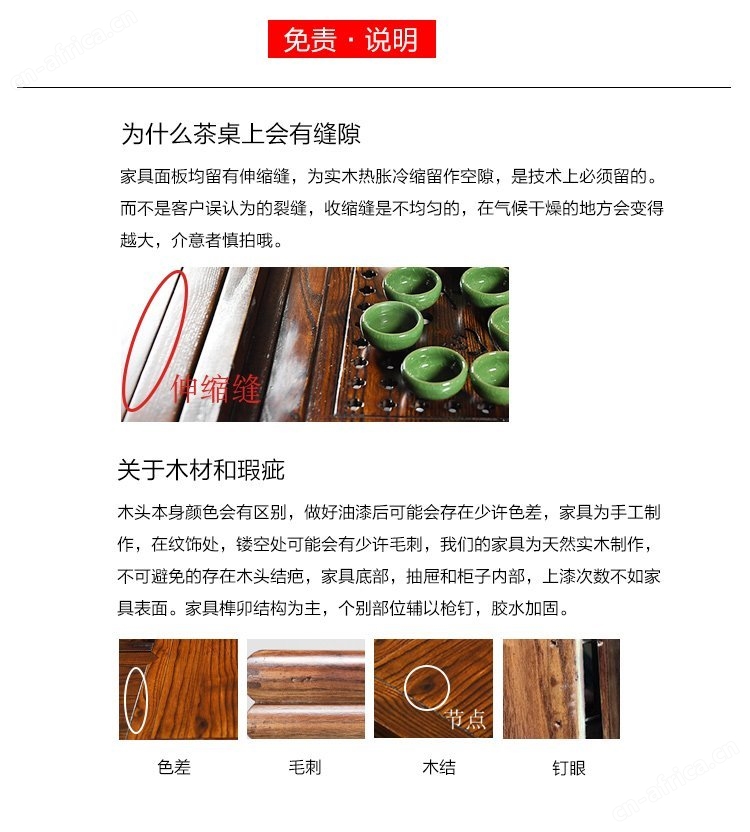 cn-africa.cn

免责 · 说明

为什么茶桌上会有缝隙

家具面板均留有伸缩缝，为实木热胀冷缩留作空隙，是技术上必须留的。而不是客户误认为的裂缝，收缩缝是不均匀的，在气候干燥的地方会变得越大，介意者慎拍哦。

伸缩缝

关于木材和瑕疵

木头本身颜色会有区别，做好油漆后可能会存在少许色差，家具为手工制作，在纹饰处，镂空处可能会有少许毛刺，我们的家具为天然实木制作，不可避免的存在木头结疤，家具底部，抽屉和柜子内部，上漆次数不如家具表面。家具榫卯结构为主，个别部位辅以枪钉，胶水加固。

节点

色差

毛刺

木结

钉眼

cn-africa.cn